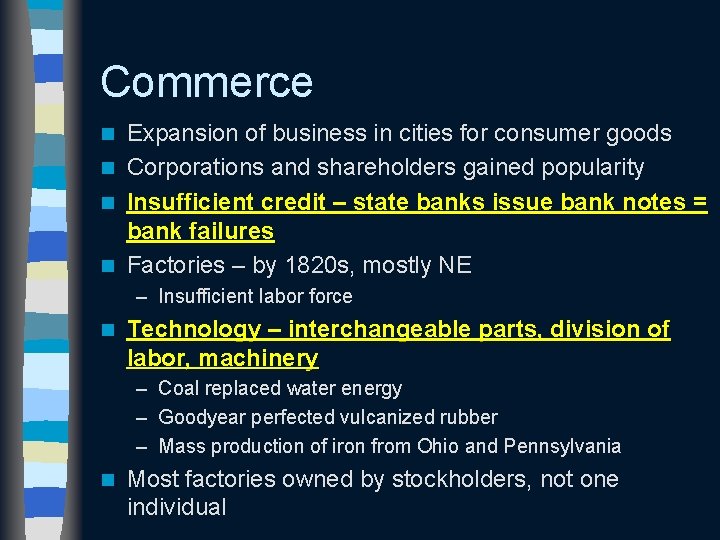 Commerce

Expansion of business in cities for consumer goods

Corporations and shareholders gained popularity

Insufficient credit – state banks issue bank notes = bank failures

Factories – by 1820s, mostly NE

– Insufficient labor force

Technology – interchangeable parts, division of labor, machinery

– Coal replaced water energy

– Goodyear perfected vulcanized rubber

– Mass production of iron from Ohio and Pennsylvania

Most factories owned by stockholders, not one individual